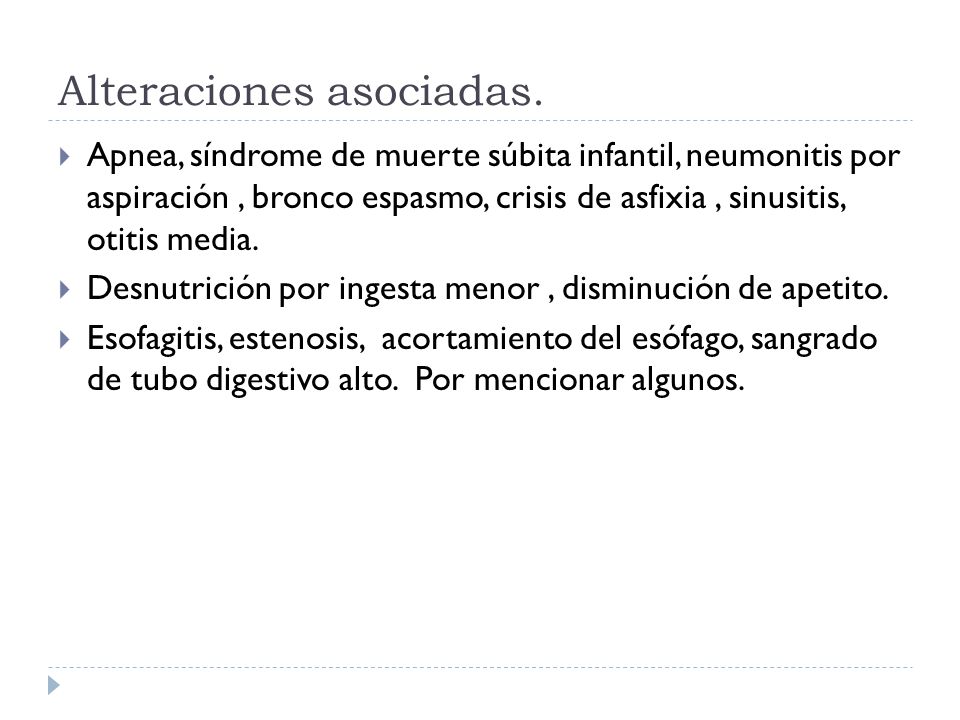 Alteraciones asociadas.

Apnea, síndrome de muerte súbita infantil, neumonitis por aspiración , bronco espasmo, crisis de asfixia , sinusitis, otitis media.

Desnutrición por ingesta menor , disminución de apetito.

Esofagitis, estenosis, acortamiento del esófago, sangrado de tubo digestivo alto. Por mencionar algunos.